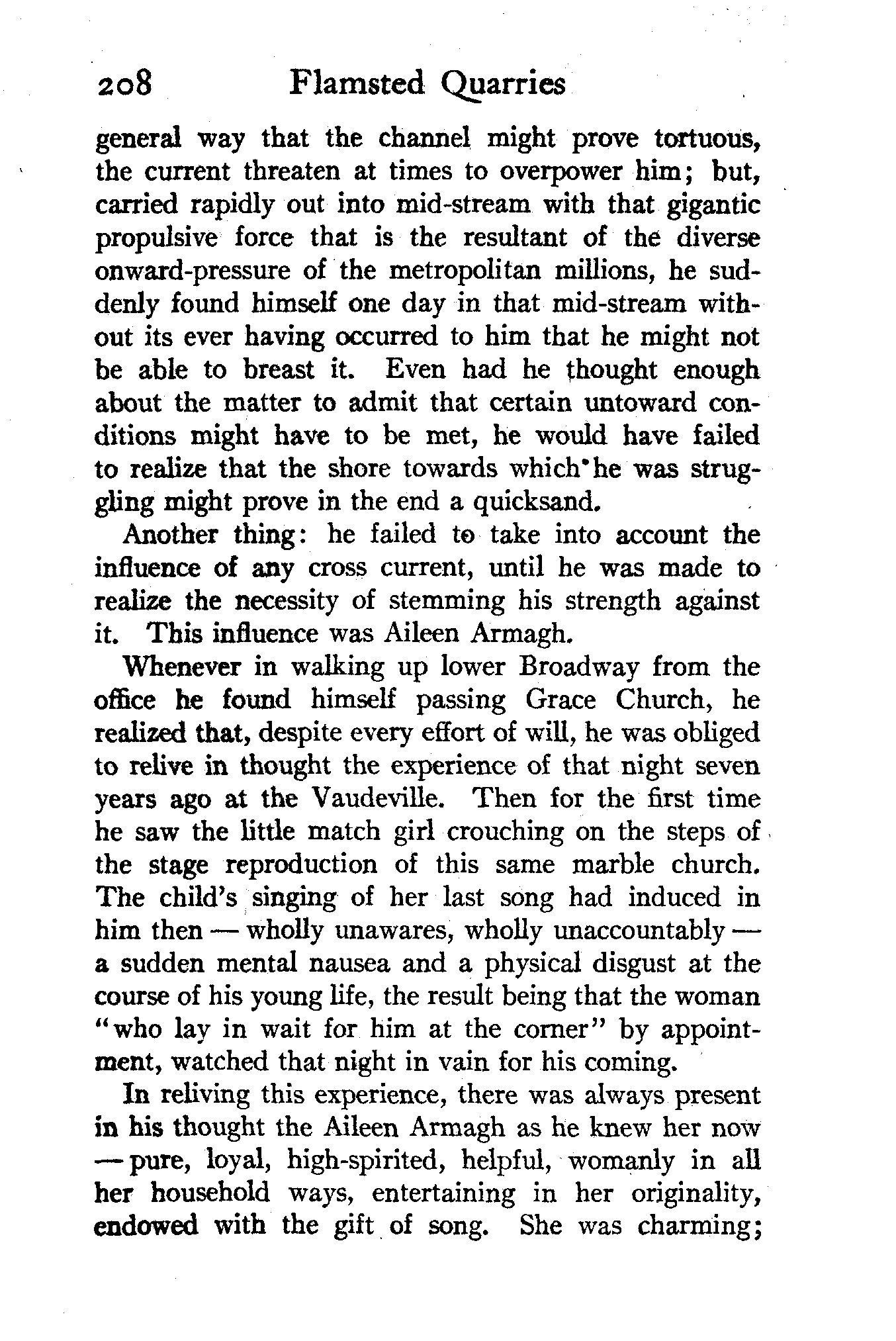 208 Flamsted Quarries

general way that the channel might prove tortuous, the current threaten at times to overpower him; but, carried rapidly out into mid-stream with that gigantic propulsive force that is the resultant of the diverse onward-pressure of the metropolitan millions, he suddenly found himself one day in that mid-stream without its ever having occurred to him that he might not be able to breast it. Even had he thought enough about the matter to admit that certain untoward conditions might have to be met, he would have failed to realize that the shore towards which he was struggling might prove in the end a quicksand.

Another thing: he failed to take into account the influence of any cross current, until he was made to realize the necessity of stemming his strength against it. This influence was Aileen Armagh.

Whenever in walking up lower Broadway from the office he found himself passing Grace Church, he realized that, despite every effort of will, he was obliged to relive in thought the experience of that night seven years ago at the Vaudeville. Then for the first time he saw the little match girl crouching on the steps of the stage reproduction of this same marble church. The child's singing of her last song had induced in him then — wholly unawares, wholly unaccountably — a sudden mental nausea and a physical disgust at the course of his young life, the result being that the woman "who lay in wait for him at the corner" by appointment, watched that night in vain for his coming.

In reliving this experience, there was always present in his thought the Aileen Armagh as he knew her now — pure, loyal, high-spirited, helpful, womanly in all her household ways, entertaining in her originality, endowed with the gift of song. She was charming;